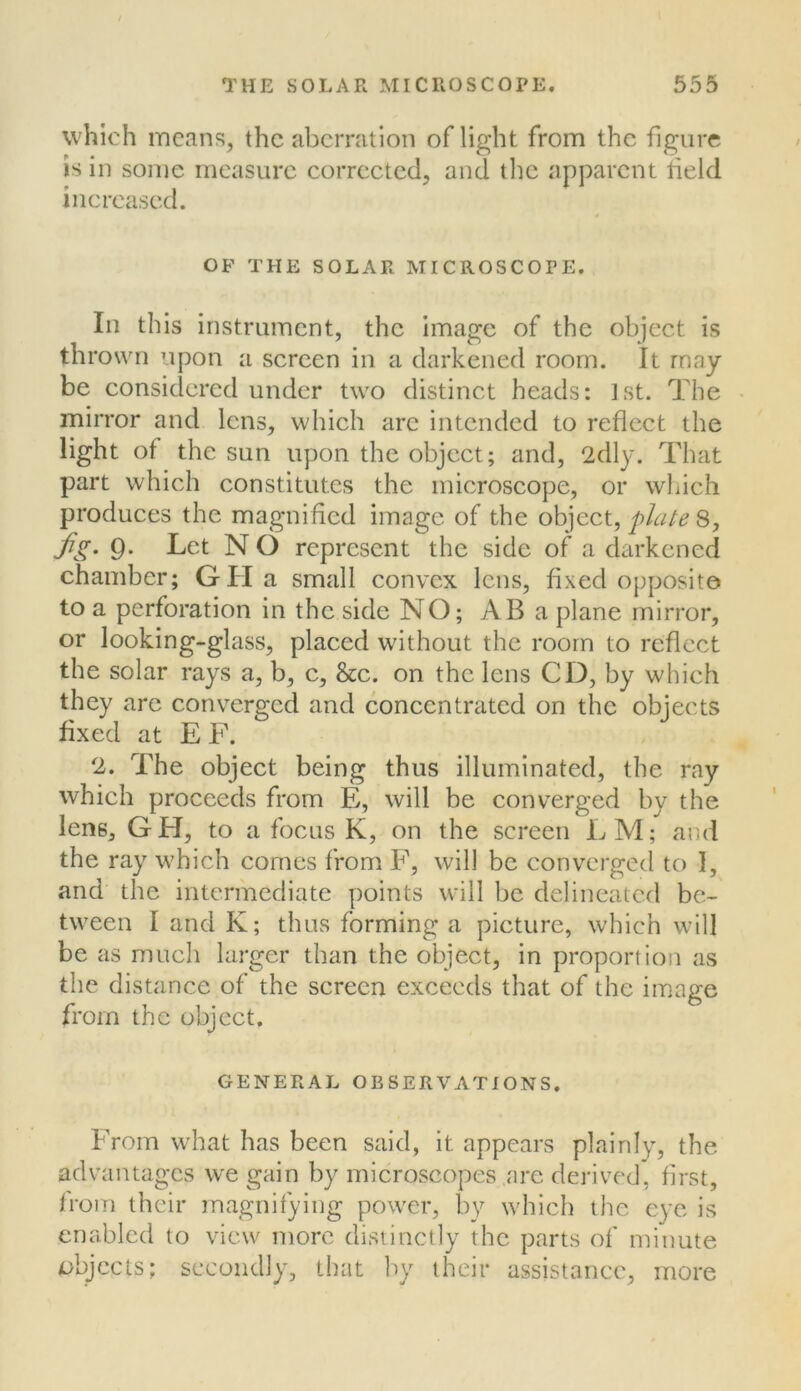 THE SOLAR MICROSCOPE. 555

which means, the aberration of light from the figure is in some measure corrected, and the apparent field increased.

OF THE SOLAR MICROSCOPE.

In this instrument, the image of the object is thrown upon a screen in a darkened room. It may be considered under two distinct heads: 1st. The mirror and lens, which are intended to reflect the light of the sun upon the object; and, 2dly. That part which constitutes the microscope, or which produces the magnified image of the object, plate 8, fig. 9. Let N O represent the side of a darkened chamber; G H a small convex lens, fixed opposite to a perforation in the side NO; AB a plane mirror, or looking-glass, placed without the room to reflect the solar rays a, b, c, &c. on the lens CD, by which they are converged and concentrated on the objects fixed at E F.

2. The object being thus illuminated, the ray which proceeds from E, will be converged by the lens, G H, to a focus K, on the screen L M; and the ray which comes from F, will be converged to I, and the intermediate points will be delineated between I and K; thus forming a picture, which will be as much larger than the object, in proportion as the distance of the screen exceeds that of the image from the object.

GENERAL OBSERVATIONS.

From what has been said, it appears plainly, the advantages we gain by microscopes are derived, first, from their magnifying power, by which the eye is enabled to view more distinctly the parts of minute objects; secondly, that by their assistance, more